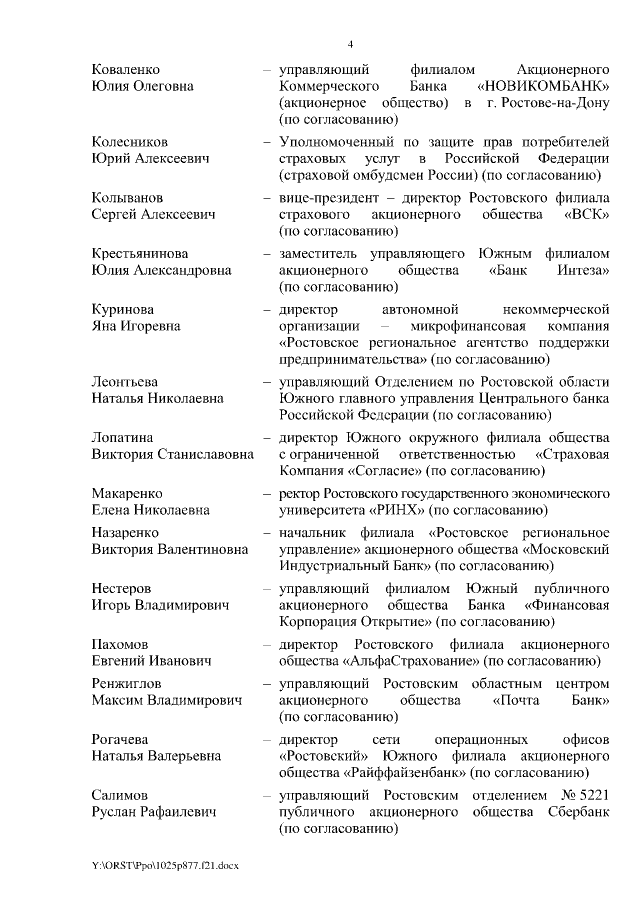 4

Коваленко Юлия Олеговна – управляющий филиалом Акционерного Коммерческого Банка «НОВИКОМБАНК» (акционерное общество) в г. Ростове-на-Дону (по согласованию)

Колесников Юрий Алексеевич – Уполномоченный по защите прав потребителей страховых услуг в Российской Федерации (страховой омбудсмен России) (по согласованию)

Колыванов Сергей Алексеевич – вице-президент – директор Ростовского филиала страхового акционерного общества «ВСК» (по согласованию)

Крестьянинова Юлия Александровна – заместитель управляющего Южным филиалом акционерного общества «Банк Интеза» (по согласованию)

Куринова Яна Игоревна – директор автономной некоммерческой организации – микрофинансовая компания «Ростовское региональное агентство поддержки предпринимательства» (по согласованию)

Леонтьева Наталья Николаевна – управляющий Отделением по Ростовской области Южного главного управления Центрального банка Российской Федерации (по согласованию)

Лопатина Виктория Станиславовна – директор Южного окружного филиала общества с ограниченной ответственностью «Страховая Компания «Согласие» (по согласованию)

Макаренко Елена Николаевна – ректор Ростовского государственного экономического университета «РИНХ» (по согласованию)

Назаренко Виктория Валентиновна – начальник филиала «Ростовское региональное управление» акционерного общества «Московский Индустриальный Банк» (по согласованию)

Нестеров Игорь Владимирович – управляющий филиалом Южный публичного акционерного общества Банка «Финансовая Корпорация Открытие» (по согласованию)

Пахомов Евгений Иванович – директор Ростовского филиала акционерного общества «АльфаСтрахование» (по согласованию)

Ренжиглов Максим Владимирович – управляющий Ростовским областным центром акционерного общества «Почта Банк» (по согласованию)

Рогачева Наталья Валерьевна – директор сети операционных офисов «Ростовский» Южного филиала акционерного общества «Райффайзенбанк» (по согласованию)

Салимов Руслан Рафаилевич – управляющий Ростовским отделением № 5221 публичного акционерного общества Сбербанк (по согласованию)

Y:\ORST\Ppo\1025p877.f21.docx